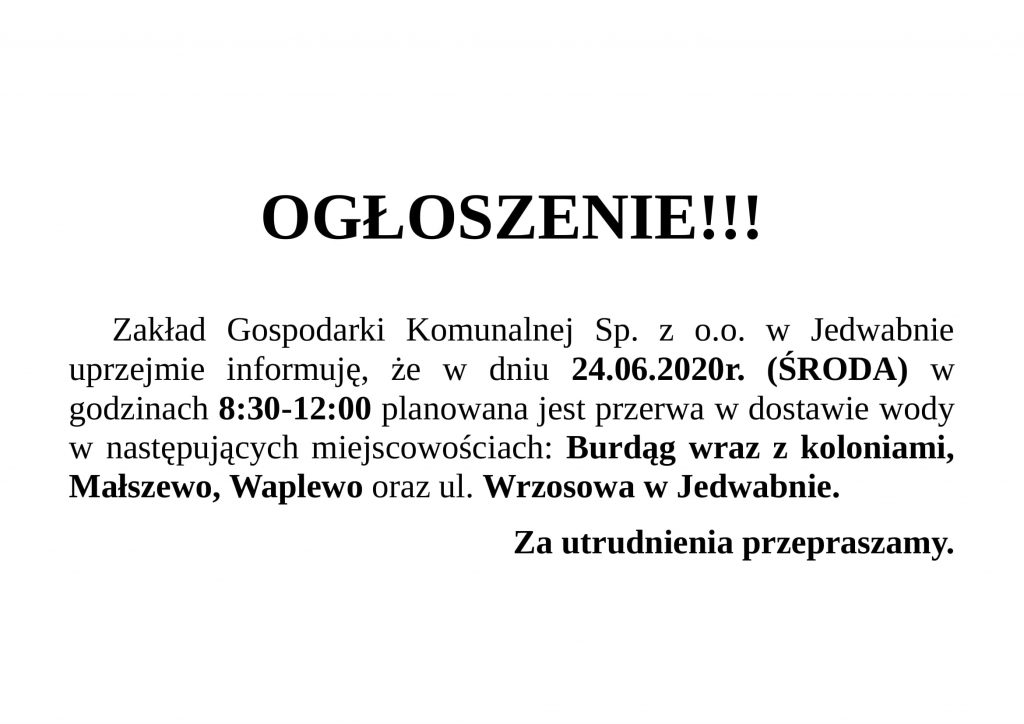 OGŁOSZENIE!!!

Zakład Gospodarki Komunalnej Sp. z o.o. w Jedwabnie uprzejmie informuję, że w dniu 24.06.2020r. (ŚRODA) w godzinach 8:30-12:00 planowana jest przerwa w dostawie wody w następujących miejscowościach: Burdąg wraz z koloniami, Małszewo, Waplewo oraz ul. Wrzosowa w Jedwabnie.

Za utrudnienia przepraszamy.